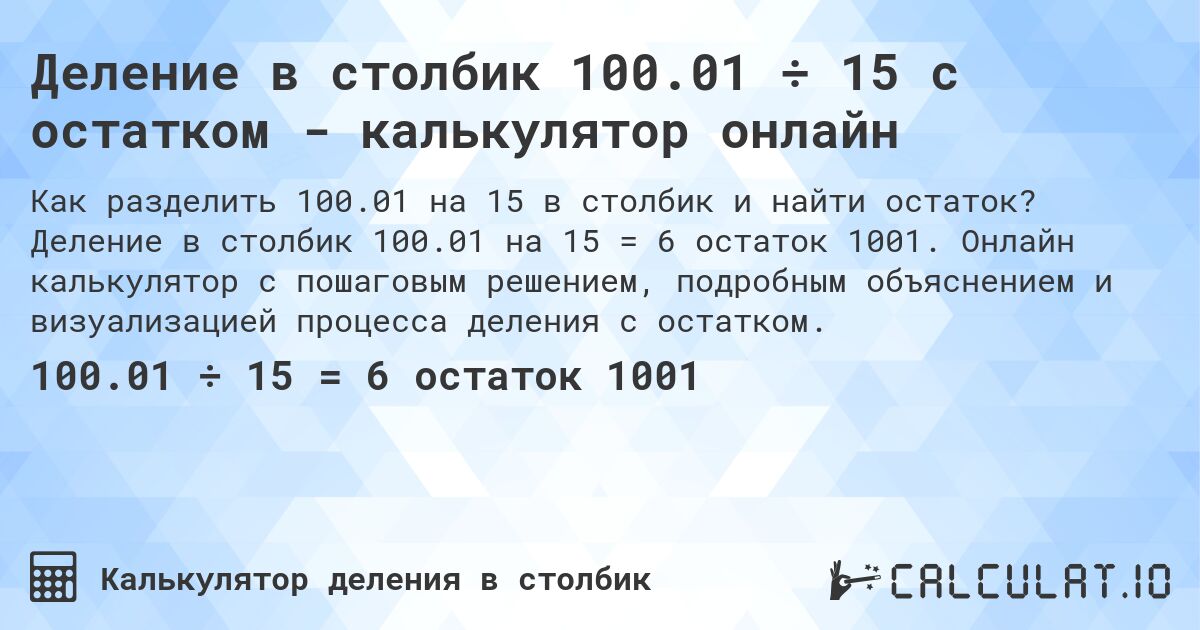 Деление в столбик 100.01 ÷ 15 с остатком - калькулятор онлайн

Как разделить 100.01 на 15 в столбик и найти остаток? Деление в столбик 100.01 на 15 = 6 остаток 1001. Онлайн калькулятор с пошаговым решением, подробным объяснением и визуализацией процесса деления с остатком.

100.01 ÷ 15 = 6 остаток 1001

Калькулятор деления в столбик

CALCULAT.IO